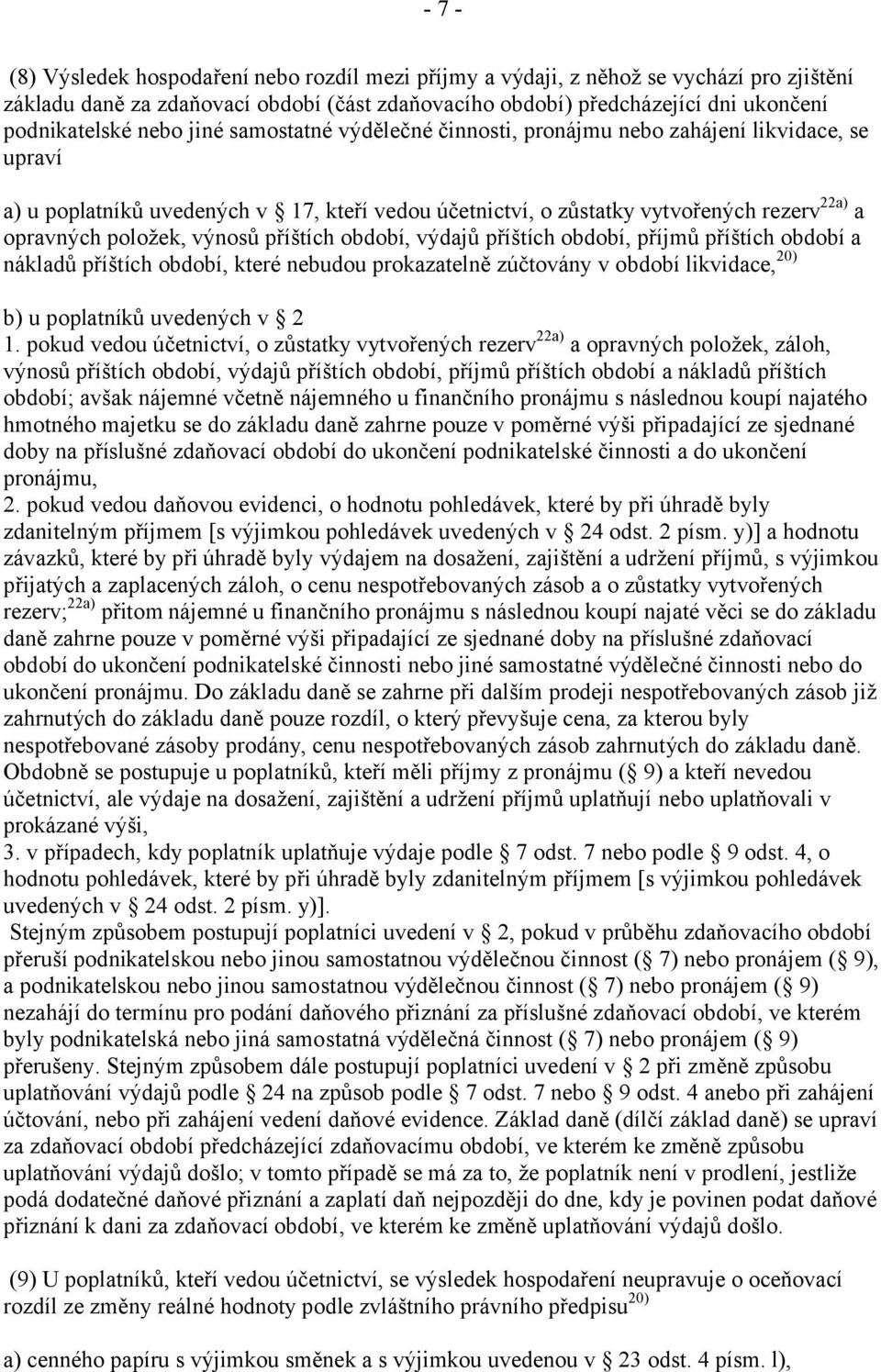 - 7 -

(8) Výsledek hospodaření nebo rozdíl mezi příjmy a výdaji, z něhož se vychází pro zjištění základu daně za zdaňovací období (část zdaňovacího období) předcházející dni ukončení podnikatelské nebo jiné samostatné výdělečné činnosti, pronájmu nebo zahájení likvidace, se upraví

a) u poplatníků uvedených v 17, kteří vedou účetnictví, o zůstatky vytvořených rezerv$^{22a)}$ a opravných položek, výnosů příštích období, výdajů příštích období, příjmů příštích období a nákladů příštích období, které nebudou prokazatelně zúčtovány v období likvidace,$^{20)}$

b) u poplatníků uvedených v 2
1. pokud vedou účetnictví, o zůstatky vytvořených rezerv$^{22a)}$ a opravných položek, záloh, výnosů příštích období, výdajů příštích období, příjmů příštích období a nákladů příštích období; avšak nájemné včetně nájemného u finančního pronájmu s následnou koupí najatého hmotného majetku se do základu daně zahrne pouze v poměrné výši připadající ze sjednané doby na příslušné zdaňovací období do ukončení podnikatelské činnosti a do ukončení pronájmu,
2. pokud vedou daňovou evidenci, o hodnotu pohledávek, které by při úhradě byly zdanitelným příjmem [s výjimkou pohledávek uvedených v 24 odst. 2 písm. y)] a hodnotu závazků, které by při úhradě byly výdajem na dosažení, zajištění a udržení příjmů, s výjimkou přijatých a zaplacených záloh, o cenu nespotřebovaných zásob a o zůstatky vytvořených rezerv;$^{22a)}$ přitom nájemné u finančního pronájmu s následnou koupí najaté věci se do základu daně zahrne pouze v poměrné výši připadající ze sjednané doby na příslušné zdaňovací období do ukončení podnikatelské činnosti nebo jiné samostatné výdělečné činnosti nebo do ukončení pronájmu. Do základu daně se zahrne při dalším prodeji nespotřebovaných zásob již zahrnutých do základu daně pouze rozdíl, o který převyšuje cena, za kterou byly nespotřebované zásoby prodány, cenu nespotřebovaných zásob zahrnutých do základu daně. Obdobně se postupuje u poplatníků, kteří měli příjmy z pronájmu ( 9) a kteří nevedou účetnictví, ale výdaje na dosažení, zajištění a udržení příjmů uplatňují nebo uplatňovali v prokázané výši,
3. v případech, kdy poplatník uplatňuje výdaje podle 7 odst. 7 nebo podle 9 odst. 4, o hodnotu pohledávek, které by při úhradě byly zdanitelným příjmem [s výjimkou pohledávek uvedených v 24 odst. 2 písm. y)].
Stejným způsobem postupují poplatníci uvedení v 2, pokud v průběhu zdaňovacího období přeruší podnikatelskou nebo jinou samostatnou výdělečnou činnost ( 7) nebo pronájem ( 9), a podnikatelskou nebo jinou samostatnou výdělečnou činnost ( 7) nebo pronájem ( 9) nezahájí do termínu pro podání daňového přiznání za příslušné zdaňovací období, ve kterém byly podnikatelská nebo jiná samostatná výdělečná činnost ( 7) nebo pronájem ( 9) přerušeny. Stejným způsobem dále postupují poplatníci uvedení v 2 při změně způsobu uplatňování výdajů podle 24 na způsob podle 7 odst. 7 nebo 9 odst. 4 anebo při zahájení účtování, nebo při zahájení vedení daňové evidence. Základ daně (dílčí základ daně) se upraví za zdaňovací období předcházející zdaňovacímu období, ve kterém ke změně způsobu uplatňování výdajů došlo; v tomto případě se má za to, že poplatník není v prodlení, jestliže podá dodatečné daňové přiznání a zaplatí daň nejpozději do dne, kdy je povinen podat daňové přiznání k dani za zdaňovací období, ve kterém ke změně uplatňování výdajů došlo.

(9) U poplatníků, kteří vedou účetnictví, se výsledek hospodaření neupravuje o oceňovací rozdíl ze změny reálné hodnoty podle zvláštního právního předpisu$^{20)}$

a) cenného papíru s výjimkou směnek a s výjimkou uvedenou v 23 odst. 4 písm. l),